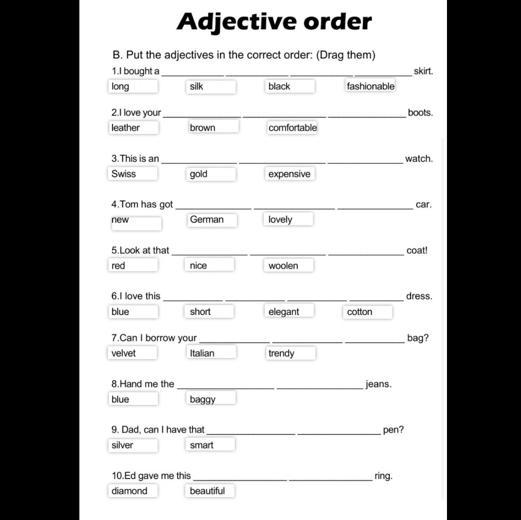 Adjective order

B. Put the adjectives in the correct order: (Drag them)

1.I bought a ____ ____ ____ ____ skirt.
long silk black fashionable

2.I love your ____ ____ ____ boots.
leather brown comfortable

3.This is an ____ ____ ____ watch.
Swiss gold expensive

4.Tom has got ____ ____ ____ car.
new German lovely

5.Look at that ____ ____ ____ coat!
red nice woolen

6.I love this ____ ____ ____ ____ dress.
blue short elegant cotton

7.Can I borrow your ____ ____ ____ bag?
velvet Italian trendy

8.Hand me the ____ ____ jeans.
blue baggy

9. Dad, can I have that ____ ____ pen?
silver smart

10.Ed gave me this ____ ____ ring.
diamond beautiful